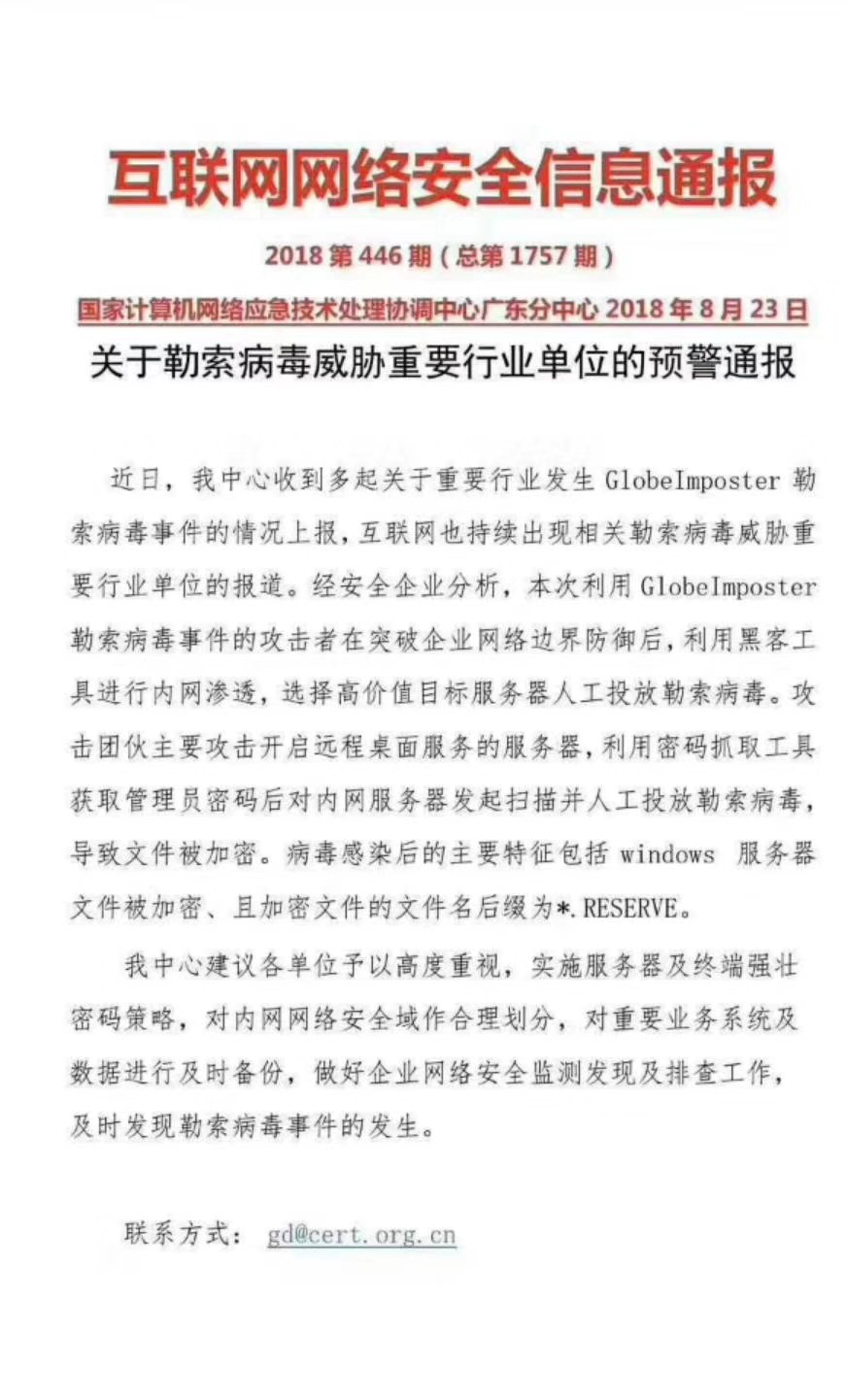 互联网网络安全信息通报

2018 第 446 期（总第 1757 期）

国家计算机网络应急技术处理协调中心广东分中心 2018 年 8 月 23 日

关于勒索病毒威胁重要行业单位的预警通报

近日，我中心收到多起关于重要行业发生 GlobeImposter 勒索病毒事件的情况上报，互联网也持续出现相关勒索病毒威胁重要行业单位的报道。经安全企业分析，本次利用 GlobeImposter 勒索病毒事件的攻击者在突破企业网络边界防御后，利用黑客工具进行内网渗透，选择高价值目标服务器人工投放勒索病毒。攻击团伙主要攻击开启远程桌面服务的服务器，利用密码抓取工具获取管理员密码后对内网服务器发起扫描并人工投放勒索病毒，导致文件被加密。病毒感染后的主要特征包括 windows 服务器文件被加密、且加密文件的文件名后缀为*.RESERVE。

我中心建议各单位予以高度重视，实施服务器及终端强壮密码策略，对内网网络安全域作合理划分，对重要业务系统及数据进行及时备份，做好企业网络安全监测发现及排查工作，及时发现勒索病毒事件的发生。

联系方式： gd@cert.org.cn